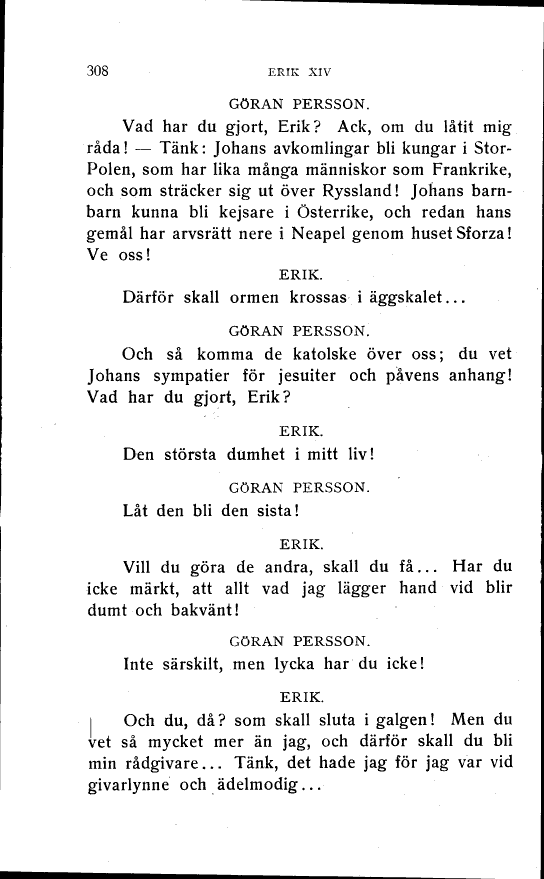 308 ERIK XIV

GÖRAN PERSSON.

Vad har du gjort, Erik? Ack, om du låtit mig råda! — Tänk: Johans avkomlingar bli kungar i Stor-Polen, som har lika många människor som Frankrike, och som sträcker sig ut över Ryssland! Johans barnbarn kunna bli kejsare i Österrike, och redan hans gemål har arvsrätt nere i Neapel genom huset Sforza! Ve oss!

ERIK.

Därför skall ormen krossas i äggskalet...

GÖRAN PERSSON.

Och så komma de katolske över oss; du vet Johans sympatier för jesuiter och påvens anhang! Vad har du gjort, Erik?

ERIK.

Den största dumhet i mitt liv!

GÖRAN PERSSON.

Låt den bli den sista!

ERIK.

Vill du göra de andra, skall du få... Har du icke märkt, att allt vad jag lägger hand vid blir dumt och bakvänt!

GÖRAN PERSSON.

Inte särskilt, men lycka har du icke!

ERIK.

Och du, då? som skall sluta i galgen! Men du vet så mycket mer än jag, och därför skall du bli min rådgivare... Tänk, det hade jag för jag var vid givarlynne och ädelmodig...